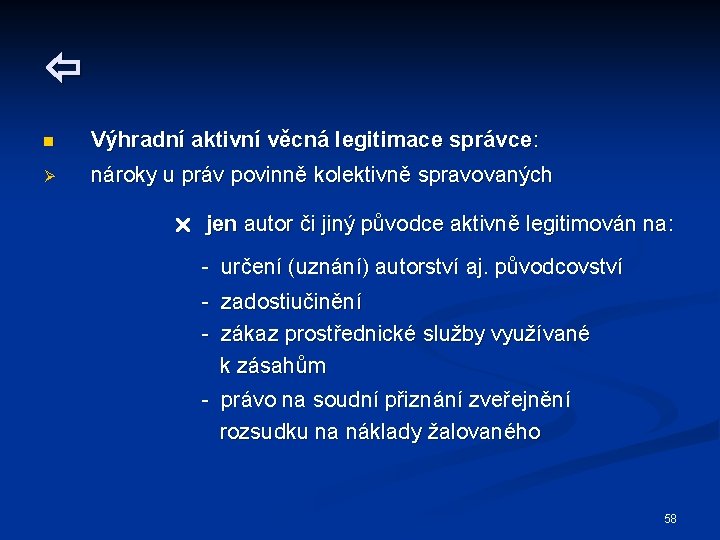 ⇦

Výhradní aktivní věcná legitimace správce:

nároky u práv povinně kolektivně spravovaných

× jen autor či jiný původce aktivně legitimován na:

- určení (uznání) autorství aj. původcovství
- zadostiučinění
- zákaz prostřednické služby využívané k zásahům
- právo na soudní přiznání zveřejnění rozsudku na náklady žalovaného

58